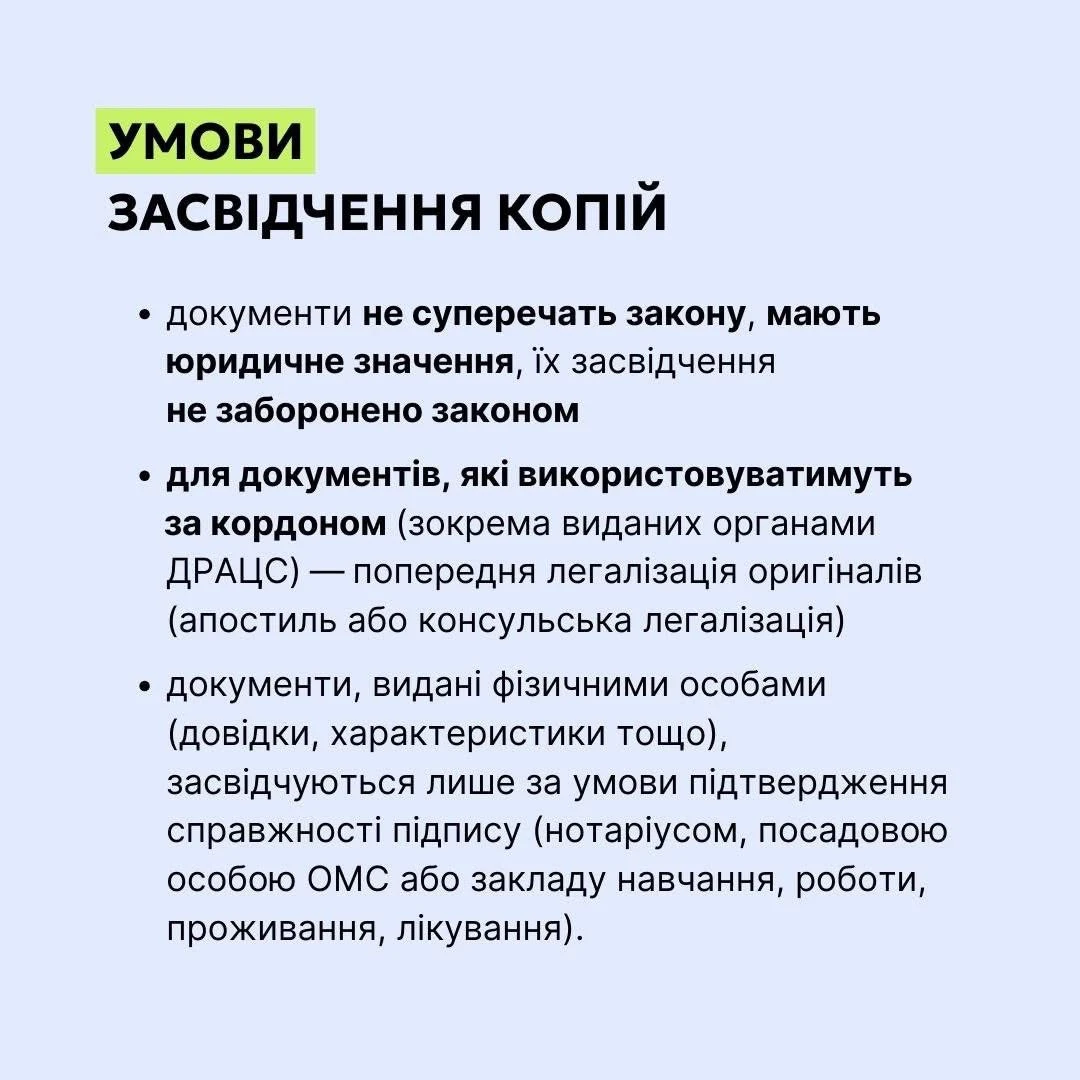 УМОВИ
ЗАСВІДЧЕННЯ КОПІЙ

• документи не суперечать закону, мають юридичне значення, їх засвідчення не заборонено законом

• для документів, які використовуватимуть за кордоном (зокрема виданих органами ДРАЦС) — попередня легалізація оригіналів (апостиль або консульська легалізація)

• документи, видані фізичними особами (довідки, характеристики тощо), засвідчуються лише за умови підтвердження справжності підпису (нотаріусом, посадовою особою ОМС або закладу навчання, роботи, проживання, лікування).